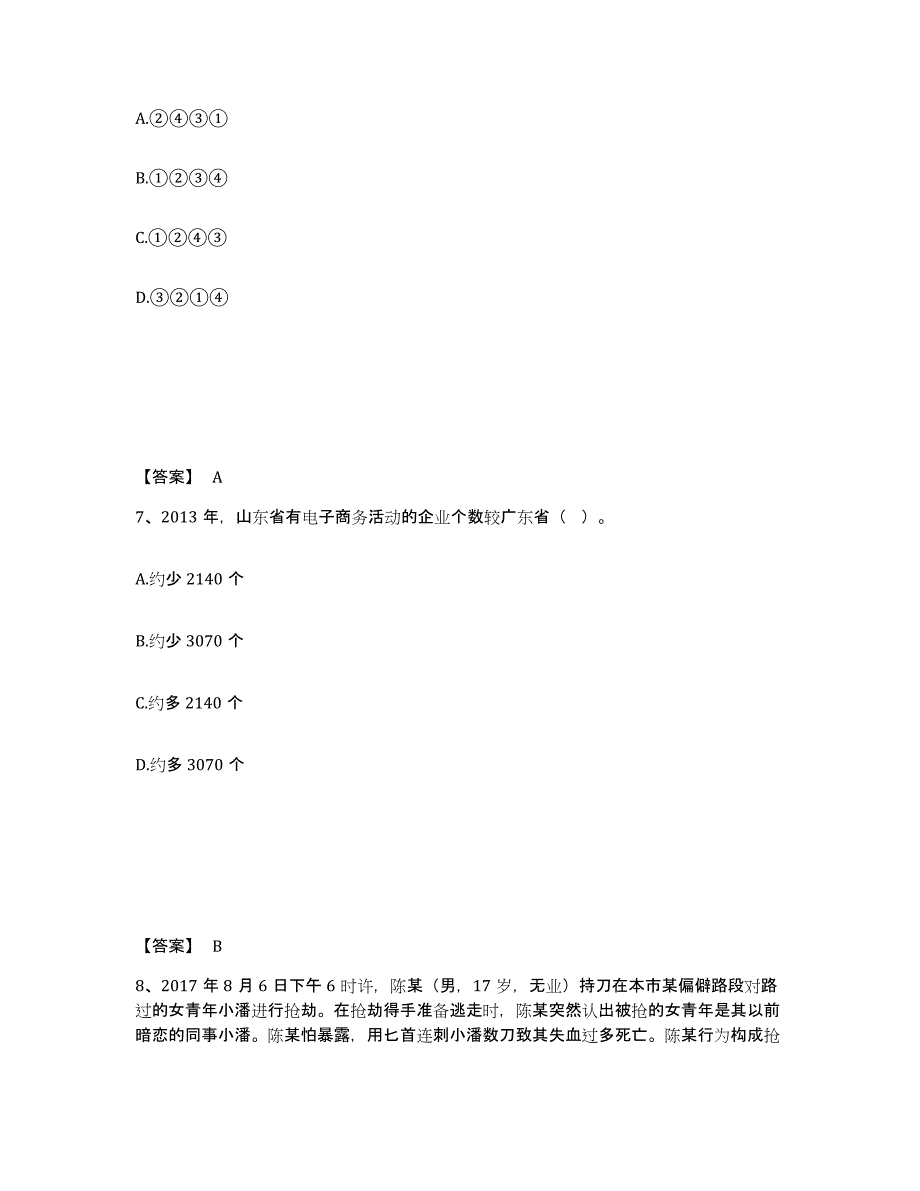 A.②④③①

B.①②③④

C.①②④③

D.③②①④

【答案】 A

7、2013 年，山东省有电子商务活动的企业个数较广东省（ ）。

A.约少 2140 个

B.约少 3070 个

C.约多 2140 个

D.约多 3070 个

【答案】 B

8、2017 年 8 月 6 日下午 6 时许，陈某（男，17 岁，无业）持刀在本市某偏僻路段对路过的女青年小潘进行抢劫。在抢劫得手准备逃走时，陈某突然认出被抢的女青年是其以前暗恋的同事小潘。陈某怕暴露，用匕首连刺小潘数刀致其失血过多死亡。陈某行为构成抢